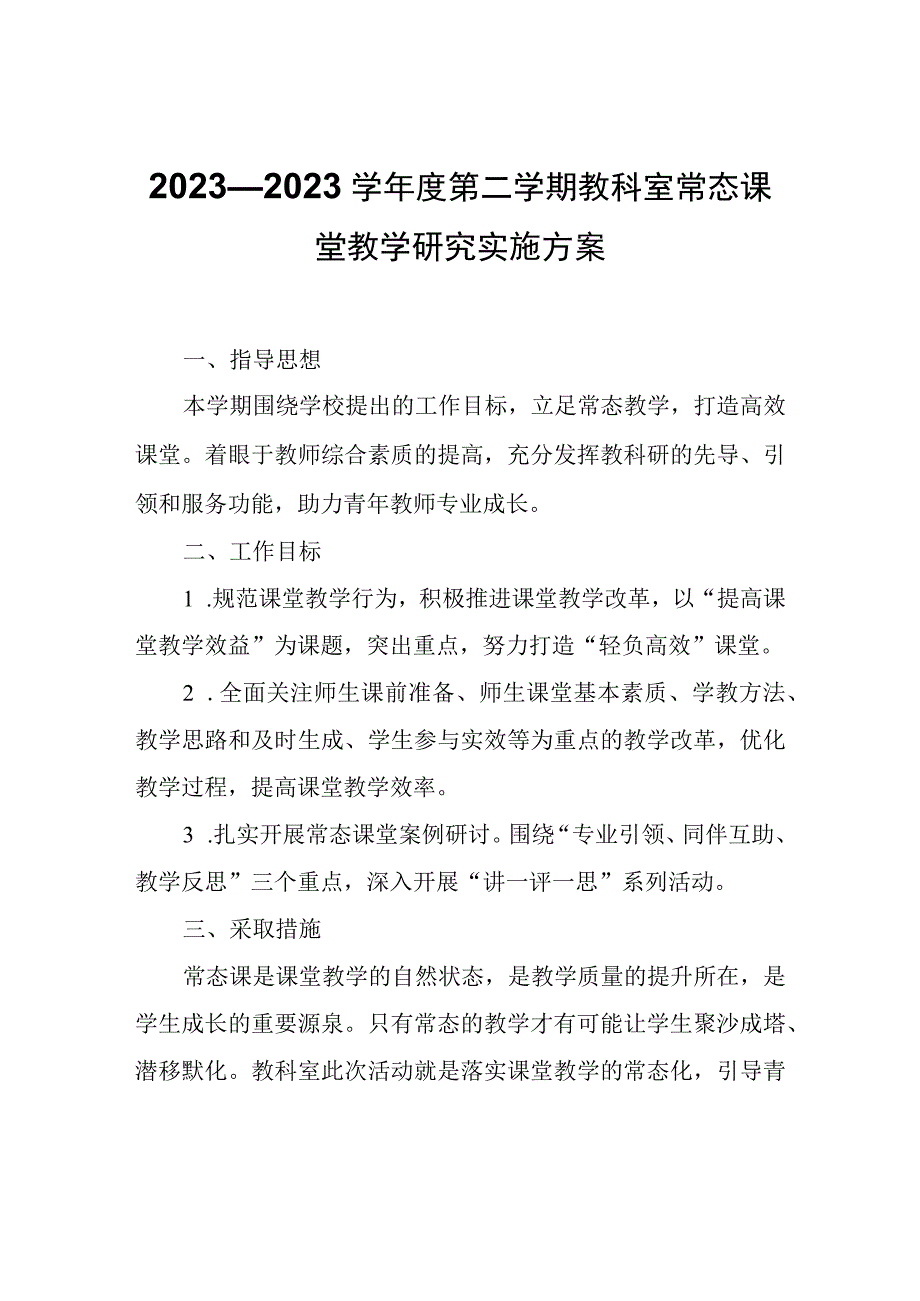 2023—2023学年度第二学期教科室常态课堂教学研究实施方案

一、指导思想

本学期围绕学校提出的工作目标，立足常态教学，打造高效课堂。着眼于教师综合素质的提高，充分发挥教科研的先导、引领和服务功能，助力青年教师专业成长。

二、工作目标

1 .规范课堂教学行为，积极推进课堂教学改革，以“提高课堂教学效益”为课题，突出重点，努力打造“轻负高效”课堂。

2 .全面关注师生课前准备、师生课堂基本素质、学教方法、教学思路和及时生成、学生参与实效等为重点的教学改革，优化教学过程，提高课堂教学效率。

3 .扎实开展常态课堂案例研讨。围绕“专业引领、同伴互助、教学反思”三个重点，深入开展“讲一评一思”系列活动。

三、采取措施

常态课是课堂教学的自然状态，是教学质量的提升所在，是学生成长的重要源泉。只有常态的教学才有可能让学生聚沙成塔、潜移默化。教科室此次活动就是落实课堂教学的常态化，引导青